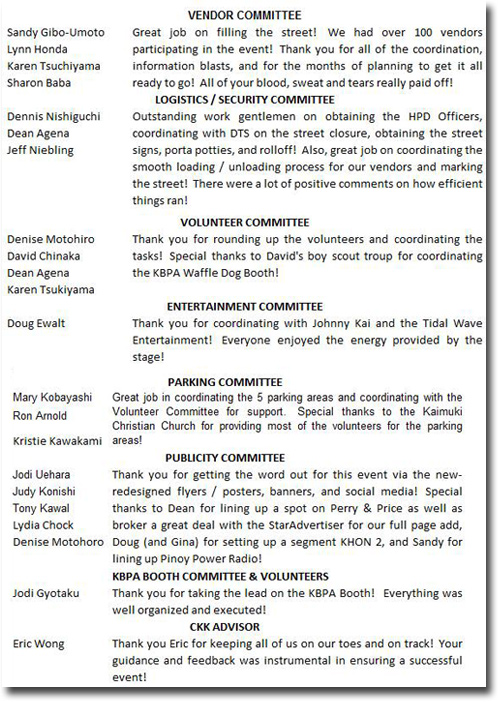 VENDOR COMMITTEE

Sandy Gibo-Umoto
Lynn Honda
Karen Tsuchiyama
Sharon Baba

Great job on filling the street! We had over 100 vendors participating in the event! Thank you for all of the coordination, information blasts, and for the months of planning to get it all ready to go! All of your blood, sweat and tears really paid off!

LOGISTICS / SECURITY COMMITTEE

Dennis Nishiguchi
Dean Agena
Jeff Niebling

Outstanding work gentlemen on obtaining the HPD Officers, coordinating with DTS on the street closure, obtaining the street signs, porta potties, and rolloff! Also, great job on coordinating the smooth loading / unloading process for our vendors and marking the street! There were a lot of positive comments on how efficient things ran!

VOLUNTEER COMMITTEE

Denise Motohiro
David Chinaka
Dean Agena
Karen Tsukiyama

Thank you for rounding up the volunteers and coordinating the tasks! Special thanks to David's boy scout troup for coordinating the KBPA Waffle Dog Booth!

ENTERTAINMENT COMMITTEE

Doug Ewalt

Thank you for coordinating with Johnny Kai and the Tidal Wave Entertainment! Everyone enjoyed the energy provided by the stage!

PARKING COMMITTEE

Mary Kobayashi
Ron Arnold
Kristie Kawakami

Great job in coordinating the 5 parking areas and coordinating with the Volunteer Committee for support. Special thanks to the Kaimuki Christian Church for providing most of the volunteers for the parking areas!

PUBLICITY COMMITTEE

Jodi Uehara
Judy Konishi
Tony Kawal
Lydia Chock
Denise Motohoro

Thank you for getting the word out for this event via the new-redesigned flyers / posters, banners, and social media! Special thanks to Dean for lining up a spot on Perry & Price as well as broker a great deal with the StarAdvertiser for our full page add, Doug (and Gina) for setting up a segment KHON 2, and Sandy for lining up Pinoy Power Radio!

KBPA BOOTH COMMITTEE & VOLUNTEERS

Jodi Gyotaku

Thank you for taking the lead on the KBPA Booth! Everything was well organized and executed!

CKK ADVISOR

Eric Wong

Thank you Eric for keeping all of us on our toes and on track! Your guidance and feedback was instrumental in ensuring a successful event!